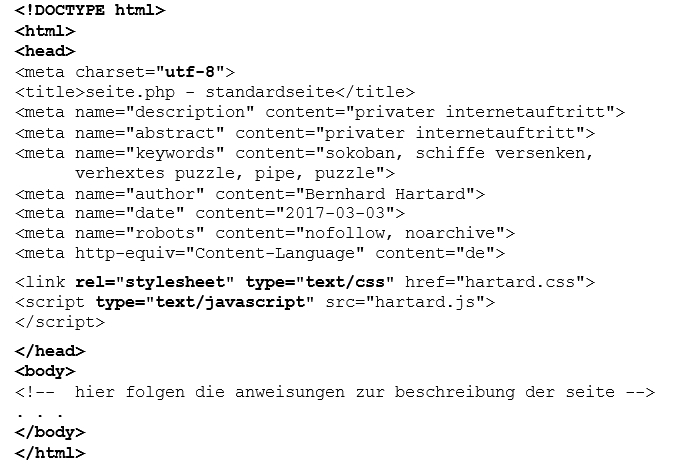 <!DOCTYPE html>
<html>
<head>
<meta charset="utf-8">
<title>seite.php - standardseite</title>
<meta name="description" content="privater internetauftritt">
<meta name="abstract" content="privater internetauftritt">
<meta name="keywords" content="sokoban, schiffe versenken,
      verhextes puzzle, pipe, puzzle">
<meta name="author" content="Bernhard Hartard">
<meta name="date" content="2017-03-03">
<meta name="robots" content="nofollow, noarchive">
<meta http-equiv="Content-Language" content="de">

<link rel="stylesheet" type="text/css" href="hartard.css">
<script type="text/javascript" src="hartard.js">
</script>

</head>
<body>
<!--  hier folgen die anweisungen zur beschreibung der seite -->
. . .
</body>
</html>